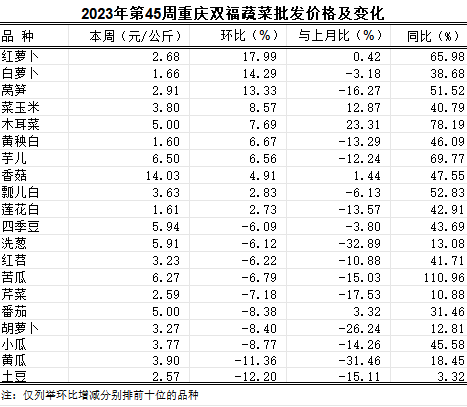 2023年第45周重庆双福蔬菜批发价格及变化

| 品 种 | 本周（元/公斤） | 环比（%） | 与上月比（%） | 同比（%） |
|---|---|---|---|---|
| 红萝卜 | 2.68 | 17.99 | 0.42 | 65.98 |
| 白萝卜 | 1.66 | 14.29 | -3.18 | 38.68 |
| 莴笋 | 2.91 | 13.33 | -16.27 | 51.52 |
| 菜玉米 | 3.80 | 8.57 | 12.87 | 40.79 |
| 木耳菜 | 5.00 | 7.69 | 23.31 | 78.19 |
| 黄秧白 | 1.60 | 6.67 | -13.29 | 46.09 |
| 芋儿 | 6.50 | 6.56 | -12.24 | 69.77 |
| 香菇 | 14.03 | 4.91 | 1.44 | 47.55 |
| 瓢儿白 | 3.63 | 2.83 | -6.13 | 52.83 |
| 莲花白 | 1.61 | 2.73 | -13.57 | 42.91 |
| 四季豆 | 5.94 | -6.09 | -3.80 | 43.69 |
| 洗葱 | 5.91 | -6.12 | -32.89 | 13.08 |
| 红苕 | 3.23 | -6.22 | -10.88 | 41.71 |
| 苦瓜 | 6.27 | -6.79 | -15.03 | 110.96 |
| 芹菜 | 2.59 | -7.18 | -17.53 | 10.88 |
| 番茄 | 5.00 | -8.38 | 3.32 | 31.46 |
| 胡萝卜 | 3.27 | -8.40 | -26.24 | 12.81 |
| 小瓜 | 3.77 | -8.77 | -14.26 | 45.58 |
| 黄瓜 | 3.90 | -11.36 | -31.46 | 18.45 |
| 土豆 | 2.57 | -12.20 | -15.11 | 3.32 |

注：仅列举环比增减分别排前十位的品种